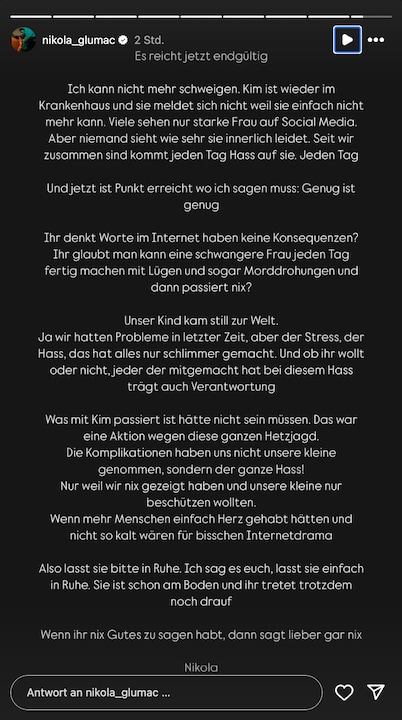 nikola_glumac 2 Std.

Es reicht jetzt endgültig

Ich kann nicht mehr schweigen. Kim ist wieder im Krankenhaus und sie meldet sich nicht weil sie einfach nicht mehr kann. Viele sehen nur starke Frau auf Social Media. Aber niemand sieht wie sehr sie innerlich leidet. Seit wir zusammen sind kommt jeden Tag Hass auf sie. Jeden Tag

Und jetzt ist Punkt erreicht wo ich sagen muss: Genug ist genug

Ihr denkt Worte im Internet haben keine Konsequenzen? Ihr glaubt man kann eine schwangere Frau jeden Tag fertig machen mit Lügen und sogar Morddrohungen und dann passiert nix?

Unser Kind kam still zur Welt.
Ja wir hatten Probleme in letzter Zeit, aber der Stress, der Hass, das hat alles nur schlimmer gemacht. Und ob ihr wollt oder nicht, jeder der mitgemacht hat bei diesem Hass trägt auch Verantwortung

Was mit Kim passiert ist hätte nicht sein müssen. Das war eine Aktion wegen diese ganzen Hetzjagd.
Die Komplikationen haben uns nicht unsere kleine genommen, sondern der ganze Hass!
Nur weil wir nix gezeigt haben und unsere kleine nur beschützen wollten.
Wenn mehr Menschen einfach Herz gehabt hätten und nicht so kalt wären für bisschen Internetdrama

Also lasst sie bitte in Ruhe. Ich sag es euch, lasst sie einfach in Ruhe. Sie ist schon am Boden und ihr tretet trotzdem noch drauf

Wenn ihr nix Gutes zu sagen habt, dann sagt lieber gar nix

Nikola

Antwort an nikola_glumac ...